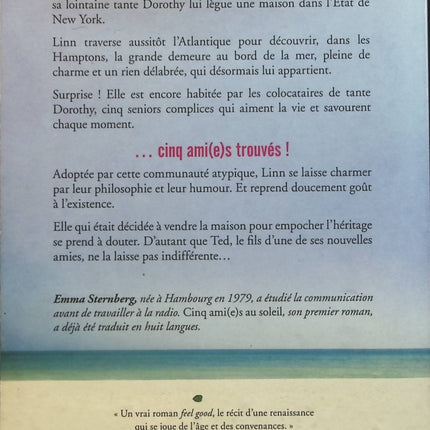 sa lointaine tante Dorothy lui lègue une maison dans l'État de New York.

Linn traverse aussitôt l'Atlantique pour découvrir, dans les Hamptons, la grande demeure au bord de la mer, pleine de charme et un rien délabrée, qui désormais lui appartient.

Surprise ! Elle est encore habitée par les colocataires de tante Dorothy, cinq seniors complices qui aiment la vie et savourent chaque moment.

… cinq ami(e)s trouvés !

Adoptée par cette communauté atypique, Linn se laisse charmer par leur philosophie et leur humour. Et reprend doucement goût à l'existence.

Elle qui était décidée à vendre la maison pour empocher l'héritage se prend à douter. D'autant que Ted, le fils d'une de ses nouvelles amies, ne la laisse pas indifférente…

Emma Sternberg, née à Hambourg en 1979, a étudié la communication avant de travailler à la radio. Cinq ami(e)s au soleil, son premier roman, a déjà été traduit en huit langues.

« Un vrai roman feel good, le récit d'une renaissance qui se joue de l'âge et des convenances. »